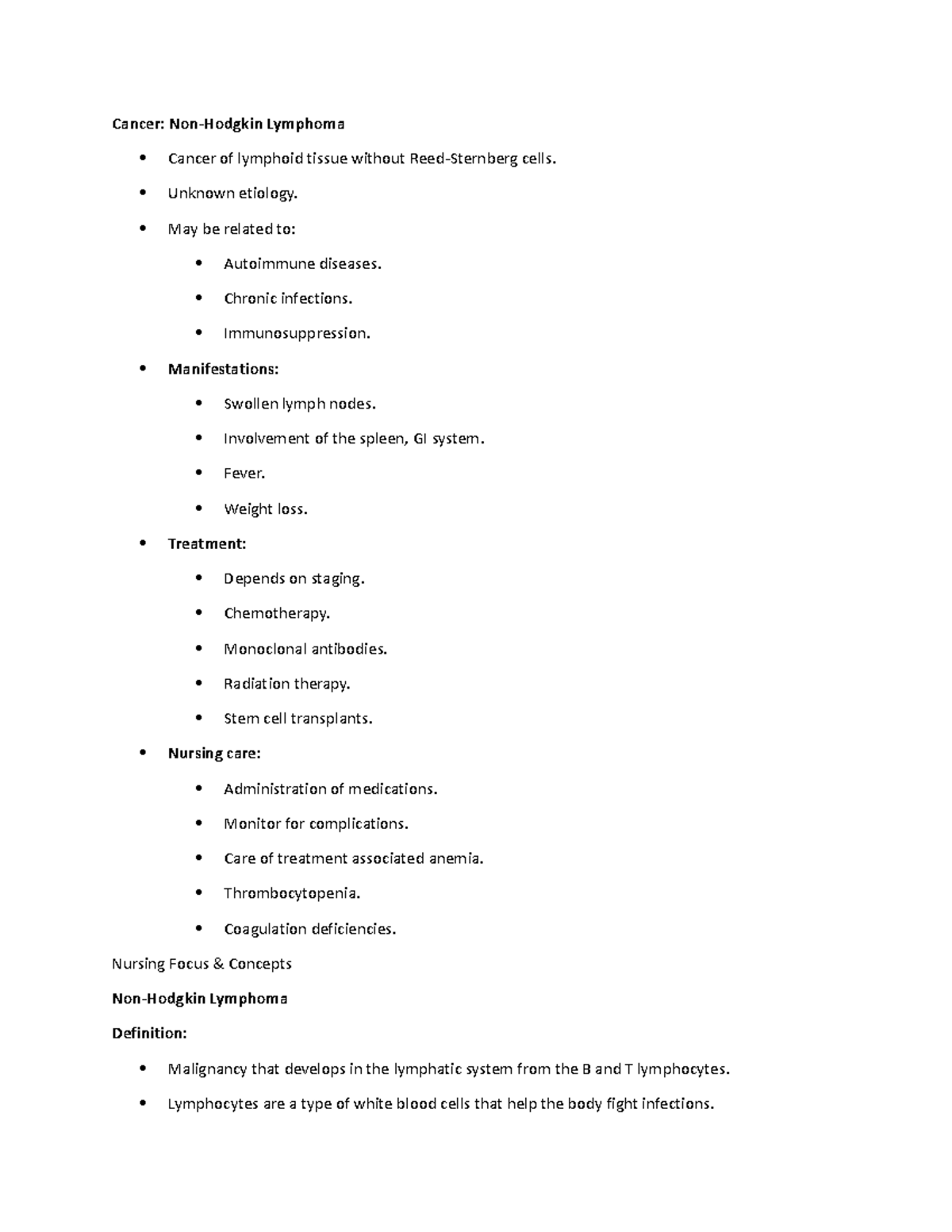 Cancer: Non-Hodgkin Lymphoma

• Cancer of lymphoid tissue without Reed-Sternberg cells.
• Unknown etiology.
• May be related to:
• Autoimmune diseases.
• Chronic infections.
• Immunosuppression.
• Manifestations:
• Swollen lymph nodes.
• Involvement of the spleen, GI system.
• Fever.
• Weight loss.
• Treatment:
• Depends on staging.
• Chemotherapy.
• Monoclonal antibodies.
• Radiation therapy.
• Stem cell transplants.
• Nursing care:
• Administration of medications.
• Monitor for complications.
• Care of treatment associated anemia.
• Thrombocytopenia.
• Coagulation deficiencies.

Nursing Focus & Concepts

Non-Hodgkin Lymphoma

Definition:

• Malignancy that develops in the lymphatic system from the B and T lymphocytes.
• Lymphocytes are a type of white blood cells that help the body fight infections.